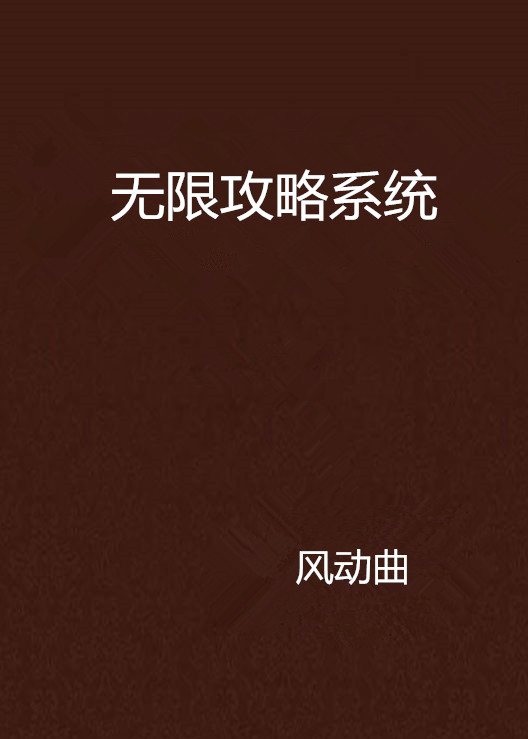 无限攻略系统

风动曲